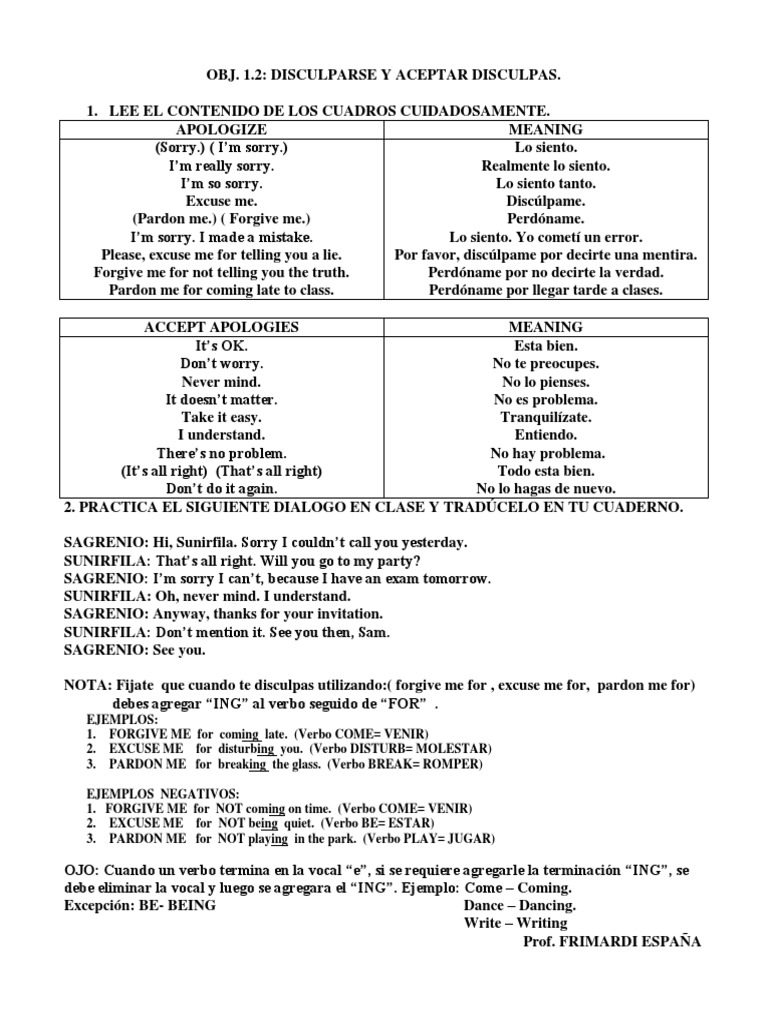 OBJ. 1.2: DISCULPARSE Y ACEPTAR DISCULPAS.

1. LEE EL CONTENIDO DE LOS CUADROS CUIDADOSAMENTE.

| APOLOGIZE | MEANING |
|---|---|
| (Sorry.) ( I'm sorry.) | Lo siento. |
| I'm really sorry. | Realmente lo siento. |
| I'm so sorry. | Lo siento tanto. |
| Excuse me. | Discúlpame. |
| (Pardon me.) ( Forgive me.) | Perdóname. |
| I'm sorry. I made a mistake. | Lo siento. Yo cometí un error. |
| Please, excuse me for telling you a lie. | Por favor, discúlpame por decirte una mentira. |
| Forgive me for not telling you the truth. | Perdóname por no decirte la verdad. |
| Pardon me for coming late to class. | Perdóname por llegar tarde a clases. |

| ACCEPT APOLOGIES | MEANING |
|---|---|
| It's OK. | Esta bien. |
| Don't worry. | No te preocupes. |
| Never mind. | No lo pienses. |
| It doesn't matter. | No es problema. |
| Take it easy. | Tranquilízate. |
| I understand. | Entiendo. |
| There's no problem. | No hay problema. |
| (It's all right) (That's all right) | Todo esta bien. |
| Don't do it again. | No lo hagas de nuevo. |

2. PRACTICA EL SIGUIENTE DIALOGO EN CLASE Y TRADÚCELO EN TU CUADERNO.

SAGRENIO: Hi, Sunirfila. Sorry I couldn't call you yesterday.
SUNIRFILA: That's all right. Will you go to my party?
SAGRENIO: I'm sorry I can't, because I have an exam tomorrow.
SUNIRFILA: Oh, never mind. I understand.
SAGRENIO: Anyway, thanks for your invitation.
SUNIRFILA: Don't mention it. See you then, Sam.
SAGRENIO: See you.

NOTA: Fijate que cuando te disculpas utilizando:( forgive me for , excuse me for, pardon me for) debes agregar "ING" al verbo seguido de "FOR" .
EJEMPLOS:
1. FORGIVE ME for coming late. (Verbo COME= VENIR)
2. EXCUSE ME for disturbing you. (Verbo DISTURB= MOLESTAR)
3. PARDON ME for breaking the glass. (Verbo BREAK= ROMPER)

EJEMPLOS NEGATIVOS:
1. FORGIVE ME for NOT coming on time. (Verbo COME= VENIR)
2. EXCUSE ME for NOT being quiet. (Verbo BE= ESTAR)
3. PARDON ME for NOT playing in the park. (Verbo PLAY= JUGAR)

OJO: Cuando un verbo termina en la vocal "e", si se requiere agregarle la terminación "ING", se debe eliminar la vocal y luego se agregara el "ING". Ejemplo: Come – Coming.
Excepción: BE- BEING Dance – Dancing.
Write – Writing
Prof. FRIMARDI ESPAÑA